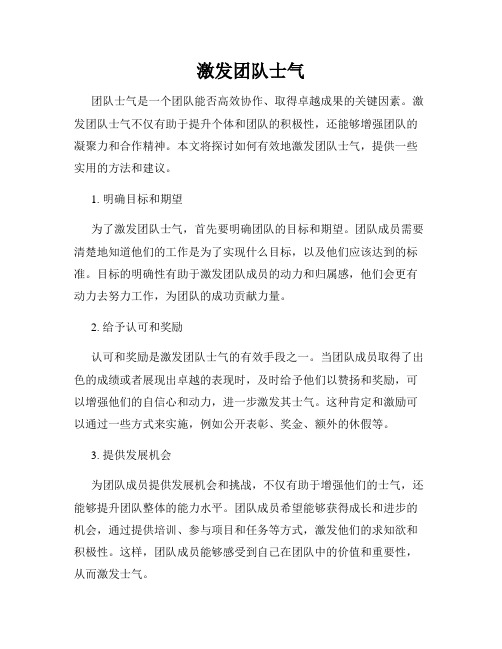 激发团队士气

团队士气是一个团队能否高效协作、取得卓越成果的关键因素。激发团队士气不仅有助于提升个体和团队的积极性，还能够增强团队的凝聚力和合作精神。本文将探讨如何有效地激发团队士气，提供一些实用的方法和建议。

1. 明确目标和期望

为了激发团队士气，首先要明确团队的目标和期望。团队成员需要清楚地知道他们的工作是为了实现什么目标，以及他们应该达到的标准。目标的明确性有助于激发团队成员的动力和归属感，他们会更有动力去努力工作，为团队的成功贡献力量。

2. 给予认可和奖励

认可和奖励是激发团队士气的有效手段之一。当团队成员取得了出色的成绩或者展现出卓越的表现时，及时给予他们以赞扬和奖励，可以增强他们的自信心和动力，进一步激发其士气。这种肯定和激励可以通过一些方式来实施，例如公开表彰、奖金、额外的休假等。

3. 提供发展机会

为团队成员提供发展机会和挑战，不仅有助于增强他们的士气，还能够提升团队整体的能力水平。团队成员希望能够获得成长和进步的机会，通过提供培训、参与项目和任务等方式，激发他们的求知欲和积极性。这样，团队成员能够感受到自己在团队中的价值和重要性，从而激发士气。